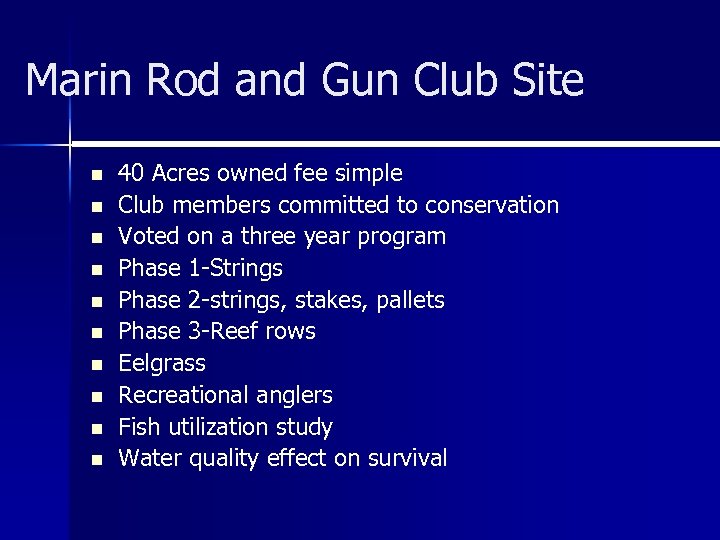 Marin Rod and Gun Club Site

- 40 Acres owned fee simple
- Club members committed to conservation
- Voted on a three year program
- Phase 1-Strings
- Phase 2-strings, stakes, pallets
- Phase 3-Reef rows
- Eelgrass
- Recreational anglers
- Fish utilization study
- Water quality effect on survival